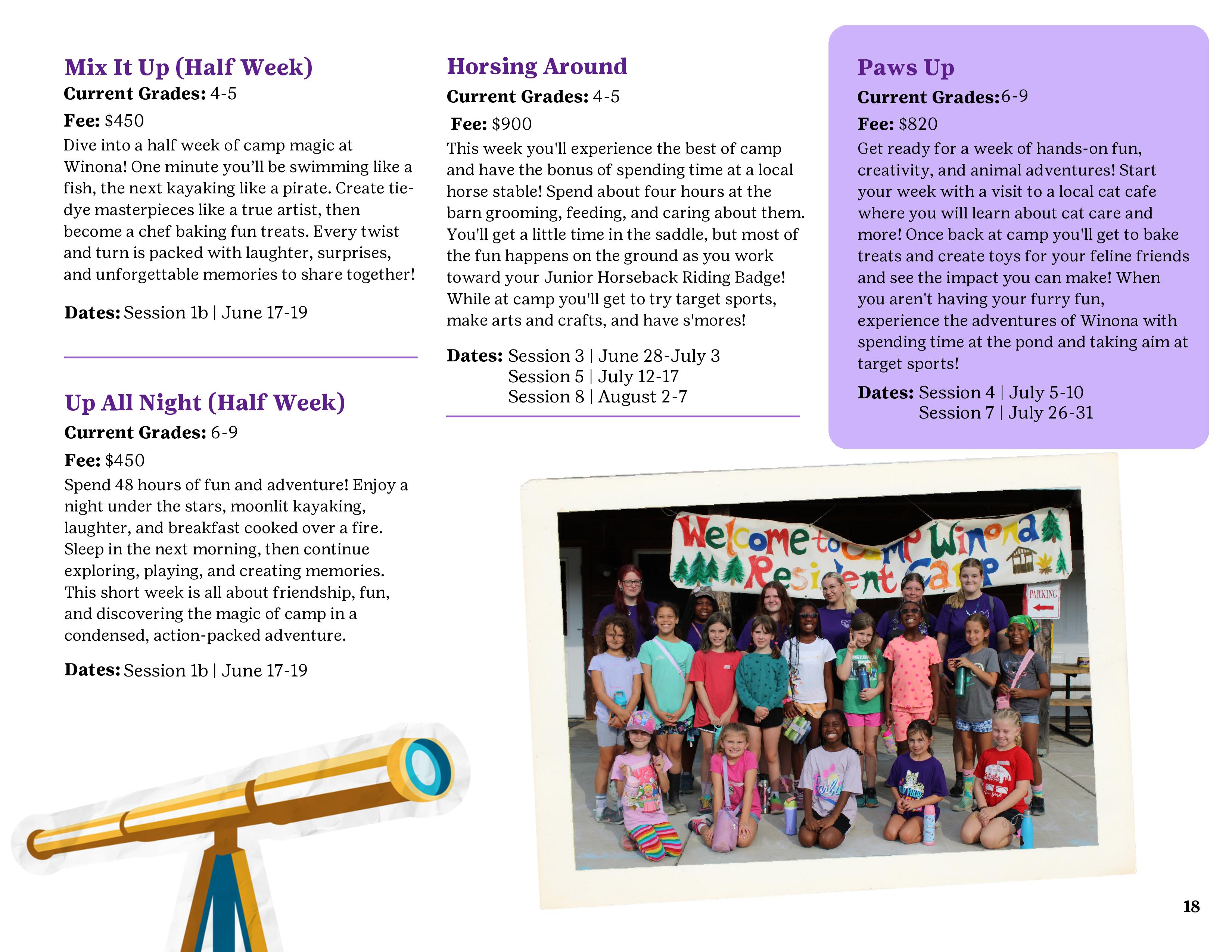 Mix It Up (Half Week)
Current Grades: 4-5
Fee: $450
Dive into a half week of camp magic at Winona! One minute you'll be swimming like a fish, the next kayaking like a pirate. Create tie-dye masterpieces like a true artist, then become a chef baking fun treats. Every twist and turn is packed with laughter, surprises, and unforgettable memories to share together!

Dates: Session 1b | June 17-19

Up All Night (Half Week)
Current Grades: 6-9
Fee: $450
Spend 48 hours of fun and adventure! Enjoy a night under the stars, moonlit kayaking, laughter, and breakfast cooked over a fire. Sleep in the next morning, then continue exploring, playing, and creating memories. This short week is all about friendship, fun, and discovering the magic of camp in a condensed, action-packed adventure.

Dates: Session 1b | June 17-19

Horsing Around
Current Grades: 4-5
Fee: $900
This week you'll experience the best of camp and have the bonus of spending time at a local horse stable! Spend about four hours at the barn grooming, feeding, and caring about them. You'll get a little time in the saddle, but most of the fun happens on the ground as you work toward your Junior Horseback Riding Badge! While at camp you'll get to try target sports, make arts and crafts, and have s'mores!

Dates: Session 3 | June 28-July 3
Session 5 | July 12-17
Session 8 | August 2-7

Paws Up
Current Grades:6-9
Fee: $820
Get ready for a week of hands-on fun, creativity, and animal adventures! Start your week with a visit to a local cat cafe where you will learn about cat care and more! Once back at camp you'll get to bake treats and create toys for your feline friends and see the impact you can make! When you aren't having your furry fun, experience the adventures of Winona with spending time at the pond and taking aim at target sports!

Dates: Session 4 | July 5-10
Session 7 | July 26-31

Welcome to Camp Winona Resident Camp

PARKING

18